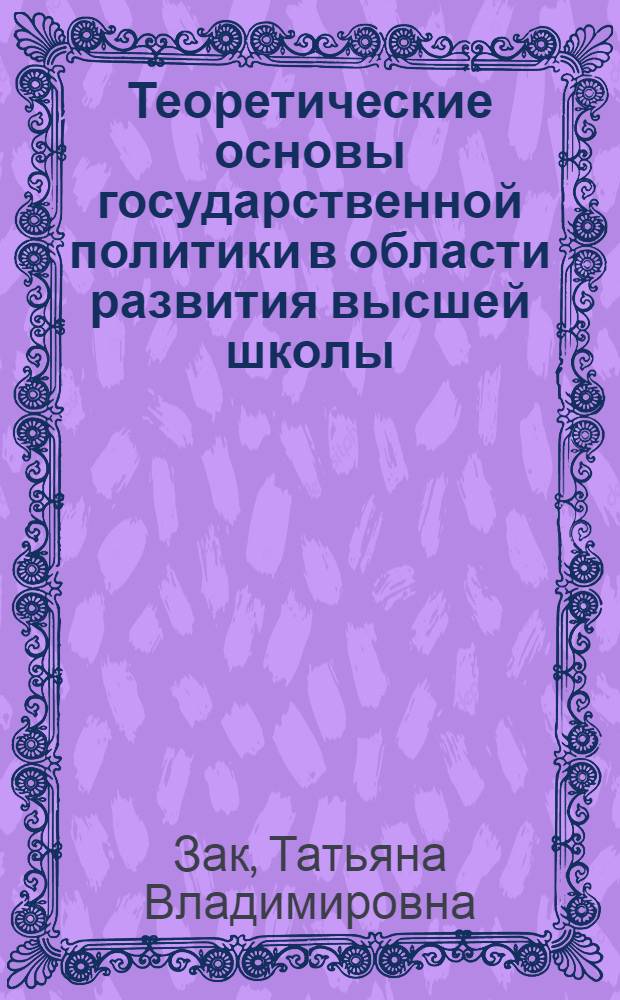 Теоретические основы государственной политики в области развития высшей школы

Зак, Татьяна Владимировна